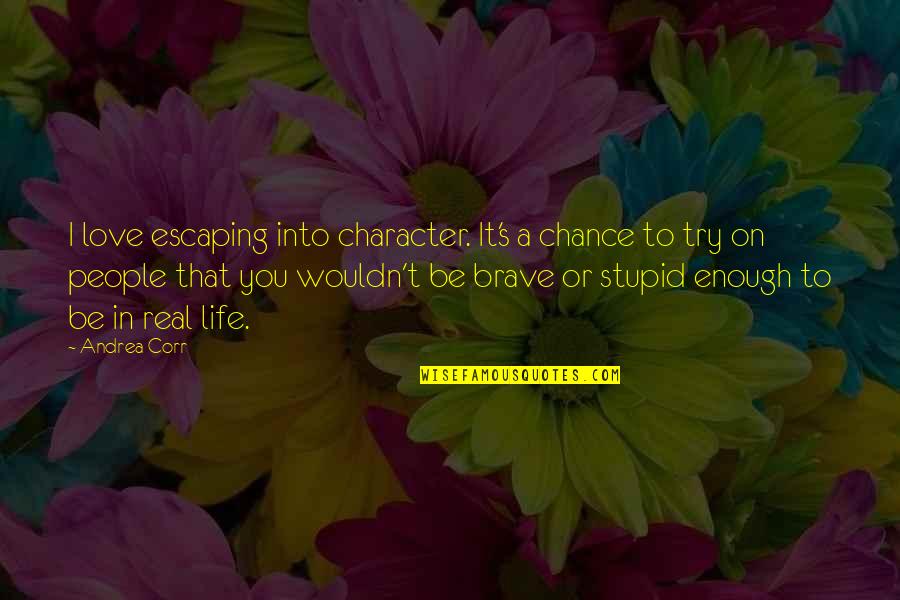 I love escaping into character. It's a chance to try on people that you wouldn't be brave or stupid enough to be in real life.

- Andrea Corr

WISEFAMOUSQUOTES.COM